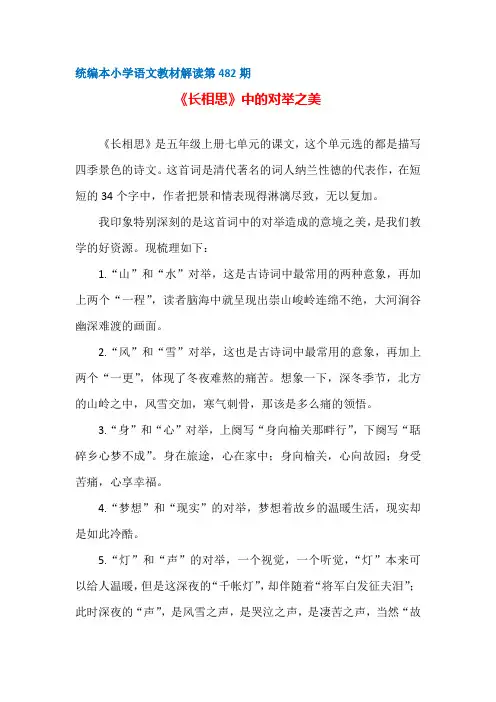 统编本小学语文教材解读第 482 期

《长相思》中的对举之美

《长相思》是五年级上册七单元的课文，这个单元选的都是描写四季景色的诗文。这首词是清代著名的词人纳兰性德的代表作，在短短的 34 个字中，作者把景和情表现得淋漓尽致，无以复加。

我印象特别深刻的是这首词中的对举造成的意境之美，是我们教学的好资源。现梳理如下：

1.“山”和“水”对举，这是古诗词中最常用的两种意象，再加上两个“一程”，读者脑海中就呈现出崇山峻岭连绵不绝，大河涧谷幽深难渡的画面。

2.“风”和“雪”对举，这也是古诗词中最常用的意象，再加上两个“一更”，体现了冬夜难熬的痛苦。想象一下，深冬季节，北方的山岭之中，风雪交加，寒气刺骨，那该是多么痛的领悟。

3.“身”和“心”对举，上阕写“身向榆关那畔行”，下阕写“聒碎乡心梦不成”。身在旅途，心在家中；身向榆关，心向故园；身受苦痛，心享幸福。

4.“梦想”和“现实”的对举，梦想着故乡的温暖生活，现实却是如此冷酷。

5.“灯”和“声”的对举，一个视觉，一个听觉，“灯”本来可以给人温暖，但是这深夜的“千帐灯”，却伴随着“将军白发征夫泪”；此时深夜的“声”，是风雪之声，是哭泣之声，是凄苦之声，当然“故